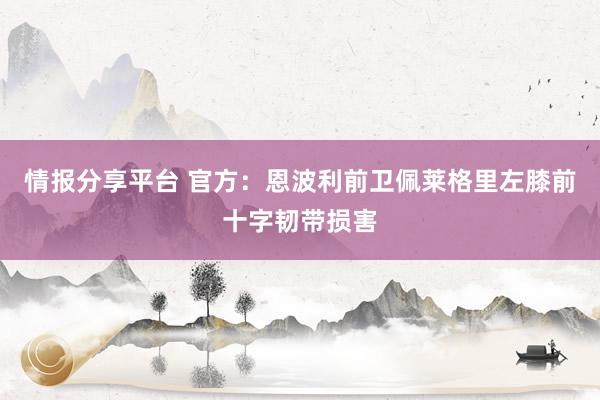 情报分享平台 官方：恩波利前卫佩莱格里左膝前十字韧带损害